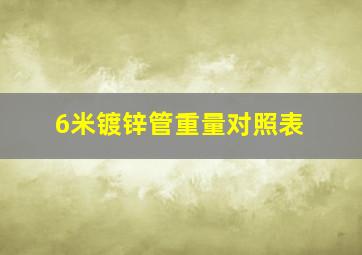 6米镀锌管重量对照表